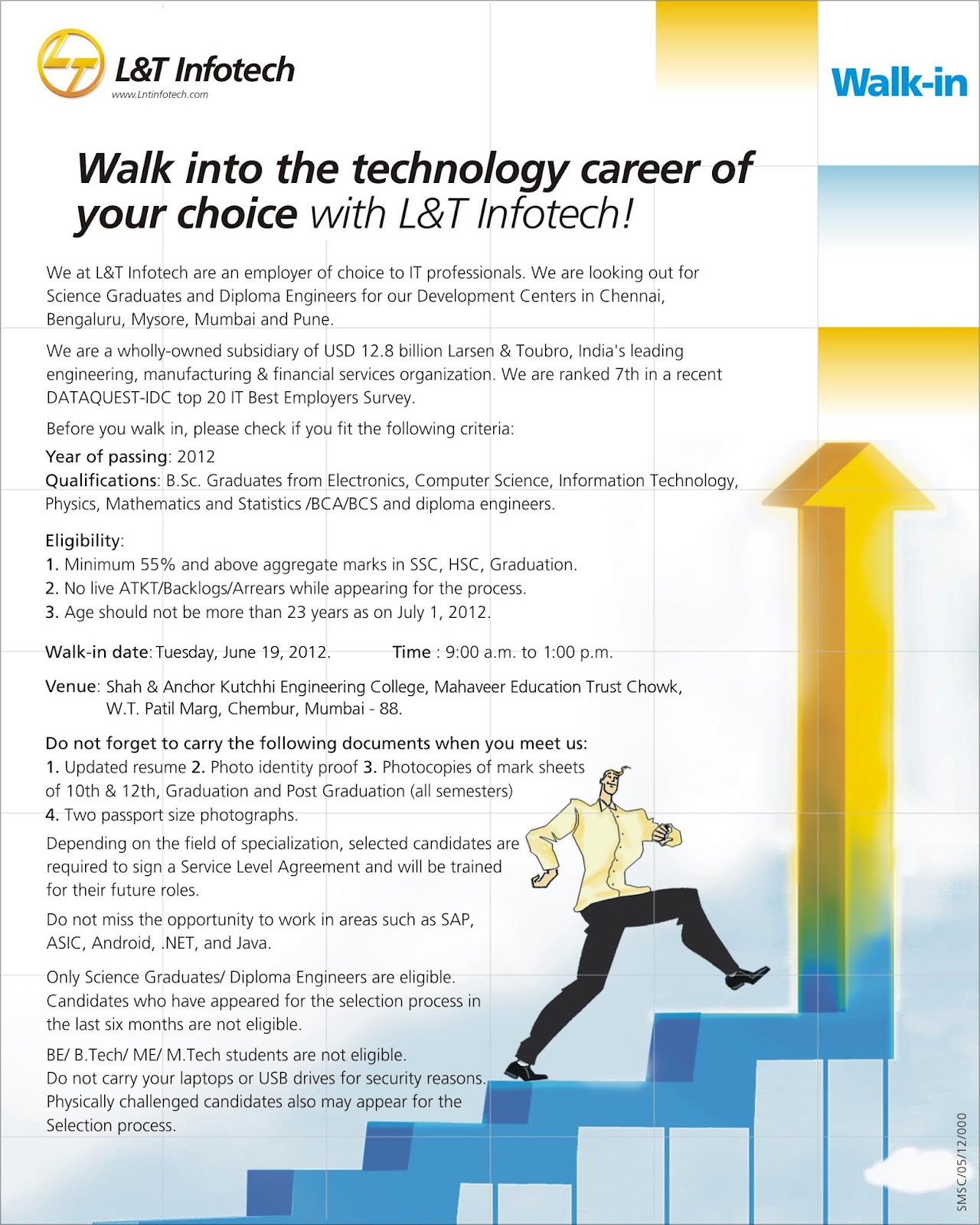 L&T Infotech
www.Lntinfotech.com

Walk-in

Walk into the technology career of your choice with L&T Infotech!

We at L&T Infotech are an employer of choice to IT professionals. We are looking out for Science Graduates and Diploma Engineers for our Development Centers in Chennai, Bengaluru, Mysore, Mumbai and Pune.

We are a wholly-owned subsidiary of USD 12.8 billion Larsen & Toubro, India's leading engineering, manufacturing & financial services organization. We are ranked 7th in a recent DATAQUEST-IDC top 20 IT Best Employers Survey.

Before you walk in, please check if you fit the following criteria:

Year of passing: 2012
Qualifications: B.Sc. Graduates from Electronics, Computer Science, Information Technology, Physics, Mathematics and Statistics /BCA/BCS and diploma engineers.

Eligibility:
1. Minimum 55% and above aggregate marks in SSC, HSC, Graduation.
2. No live ATKT/Backlogs/Arrears while appearing for the process.
3. Age should not be more than 23 years as on July 1, 2012.

Walk-in date: Tuesday, June 19, 2012. Time : 9:00 a.m. to 1:00 p.m.

Venue: Shah & Anchor Kutchhi Engineering College, Mahaveer Education Trust Chowk, W.T. Patil Marg, Chembur, Mumbai - 88.

Do not forget to carry the following documents when you meet us:
1. Updated resume 2. Photo identity proof 3. Photocopies of mark sheets of 10th & 12th, Graduation and Post Graduation (all semesters)
4. Two passport size photographs.

Depending on the field of specialization, selected candidates are required to sign a Service Level Agreement and will be trained for their future roles.

Do not miss the opportunity to work in areas such as SAP, ASIC, Android, .NET, and Java.

Only Science Graduates/ Diploma Engineers are eligible. Candidates who have appeared for the selection process in the last six months are not eligible.

BE/ B.Tech/ ME/ M.Tech students are not eligible.
Do not carry your laptops or USB drives for security reasons.
Physically challenged candidates also may appear for the Selection process.

SMSC/05/12/000